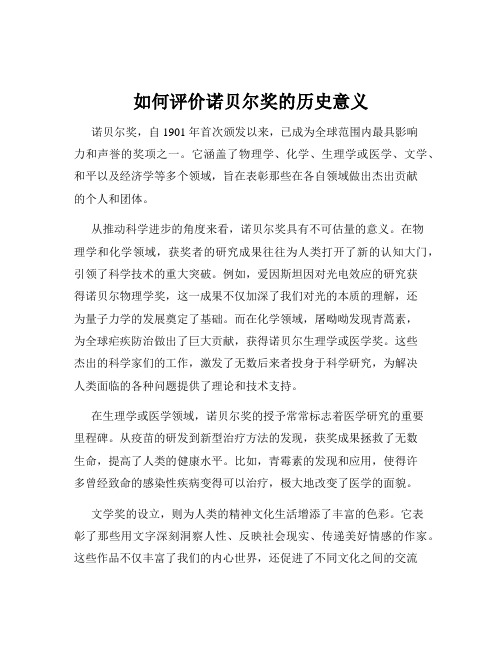 如何评价诺贝尔奖的历史意义

诺贝尔奖，自 1901 年首次颁发以来，已成为全球范围内最具影响力和声誉的奖项之一。它涵盖了物理学、化学、生理学或医学、文学、和平以及经济学等多个领域，旨在表彰那些在各自领域做出杰出贡献的个人和团体。

从推动科学进步的角度来看，诺贝尔奖具有不可估量的意义。在物理学和化学领域，获奖者的研究成果往往为人类打开了新的认知大门，引领了科学技术的重大突破。例如，爱因斯坦因对光电效应的研究获得诺贝尔物理学奖，这一成果不仅加深了我们对光的本质的理解，还为量子力学的发展奠定了基础。而在化学领域，屠呦呦发现青蒿素，为全球疟疾防治做出了巨大贡献，获得诺贝尔生理学或医学奖。这些杰出的科学家们的工作，激发了无数后来者投身于科学研究，为解决人类面临的各种问题提供了理论和技术支持。

在生理学或医学领域，诺贝尔奖的授予常常标志着医学研究的重要里程碑。从疫苗的研发到新型治疗方法的发现，获奖成果拯救了无数生命，提高了人类的健康水平。比如，青霉素的发现和应用，使得许多曾经致命的感染性疾病变得可以治疗，极大地改变了医学的面貌。

文学奖的设立，则为人类的精神文化生活增添了丰富的色彩。它表彰了那些用文字深刻洞察人性、反映社会现实、传递美好情感的作家。这些作品不仅丰富了我们的内心世界，还促进了不同文化之间的交流